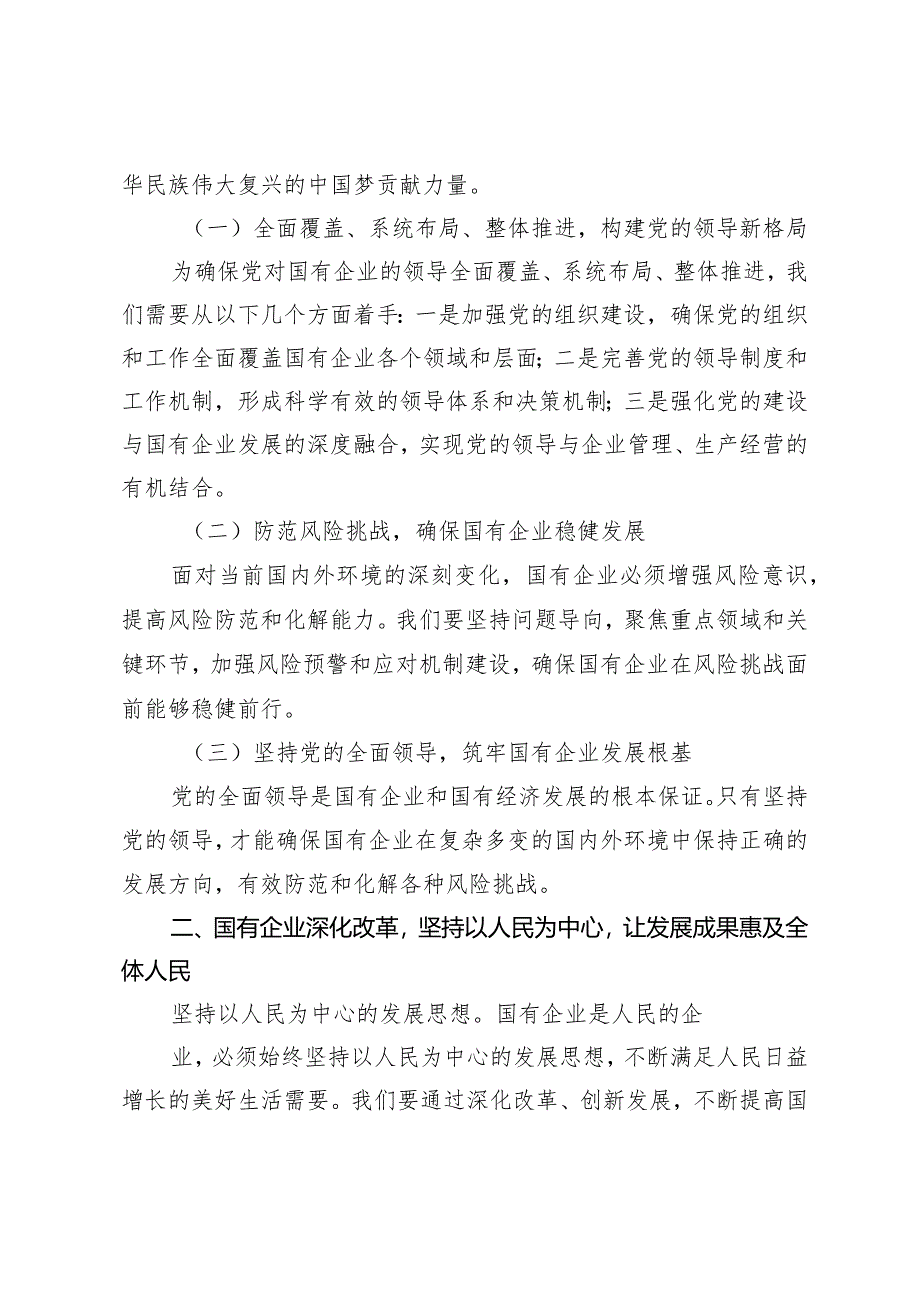 华民族伟大复兴的中国梦贡献力量。

（一）全面覆盖、系统布局、整体推进，构建党的领导新格局

为确保党对国有企业的领导全面覆盖、系统布局、整体推进，我们需要从以下几个方面着手：一是加强党的组织建设，确保党的组织和工作全面覆盖国有企业各个领域和层面；二是完善党的领导制度和工作机制，形成科学有效的领导体系和决策机制；三是强化党的建设与国有企业发展的深度融合，实现党的领导与企业管理、生产经营的有机结合。

（二）防范风险挑战，确保国有企业稳健发展

面对当前国内外环境的深刻变化，国有企业必须增强风险意识，提高风险防范和化解能力。我们要坚持问题导向，聚焦重点领域和关键环节，加强风险预警和应对机制建设，确保国有企业在风险挑战面前能够稳健前行。

（三）坚持党的全面领导，筑牢国有企业发展根基

党的全面领导是国有企业和国有经济发展的根本保证。只有坚持党的领导，才能确保国有企业在复杂多变的国内外环境中保持正确的发展方向，有效防范和化解各种风险挑战。

二、国有企业深化改革，坚持以人民为中心，让发展成果惠及全体人民

坚持以人民为中心的发展思想。国有企业是人民的企

业，必须始终坚持以人民为中心的发展思想，不断满足人民日益增长的美好生活需要。我们要通过深化改革、创新发展，不断提高国